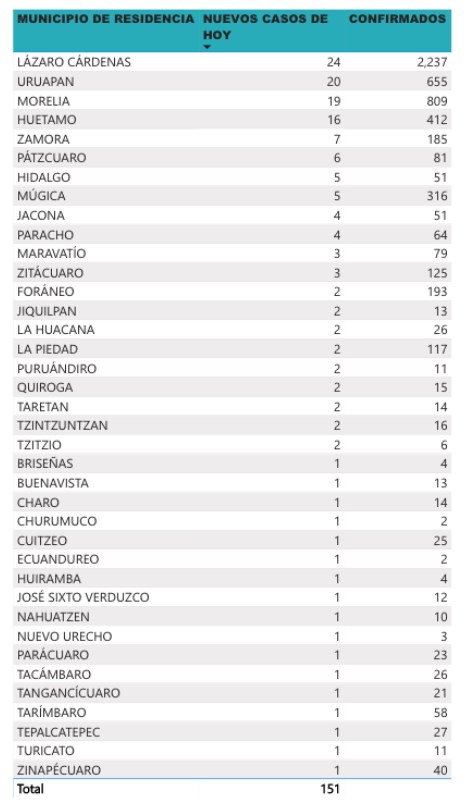 | MUNICIPIO DE RESIDENCIA | NUEVOS CASOS DE HOY | CONFIRMADOS |
|---|---|---|
| LÁZARO CÁRDENAS | 24 | 2,237 |
| URUAPAN | 20 | 655 |
| MORELIA | 19 | 809 |
| HUETAMO | 16 | 412 |
| ZAMORA | 7 | 185 |
| PÁTZCUARO | 6 | 81 |
| HIDALGO | 5 | 51 |
| MÚGICA | 5 | 316 |
| JACONA | 4 | 51 |
| PARACHO | 4 | 64 |
| MARAVATÍO | 3 | 79 |
| ZITÁCUARO | 3 | 125 |
| FORÁNEO | 2 | 193 |
| JIQUILPAN | 2 | 13 |
| LA HUACANA | 2 | 26 |
| LA PIEDAD | 2 | 117 |
| PURUÁNDIRO | 2 | 11 |
| QUIROGA | 2 | 15 |
| TARETAN | 2 | 14 |
| TZINTZUNTZAN | 2 | 16 |
| TZITZIO | 2 | 6 |
| BRISEÑAS | 1 | 4 |
| BUENAVISTA | 1 | 13 |
| CHARO | 1 | 14 |
| CHURUMUCO | 1 | 2 |
| CUITZEO | 1 | 25 |
| ECUANDUREO | 1 | 2 |
| HUIRAMBA | 1 | 4 |
| JOSÉ SIXTO VERDUZCO | 1 | 12 |
| NAHUATZEN | 1 | 10 |
| NUEVO URECHO | 1 | 3 |
| PARÁCUARO | 1 | 23 |
| TACÁMBARO | 1 | 26 |
| TANGANCÍCUARO | 1 | 21 |
| TARÍMBARO | 1 | 58 |
| TEPALCATEPEC | 1 | 27 |
| TURICATO | 1 | 11 |
| ZINAPÉCUARO | 1 | 40 |
| Total | 151 | |